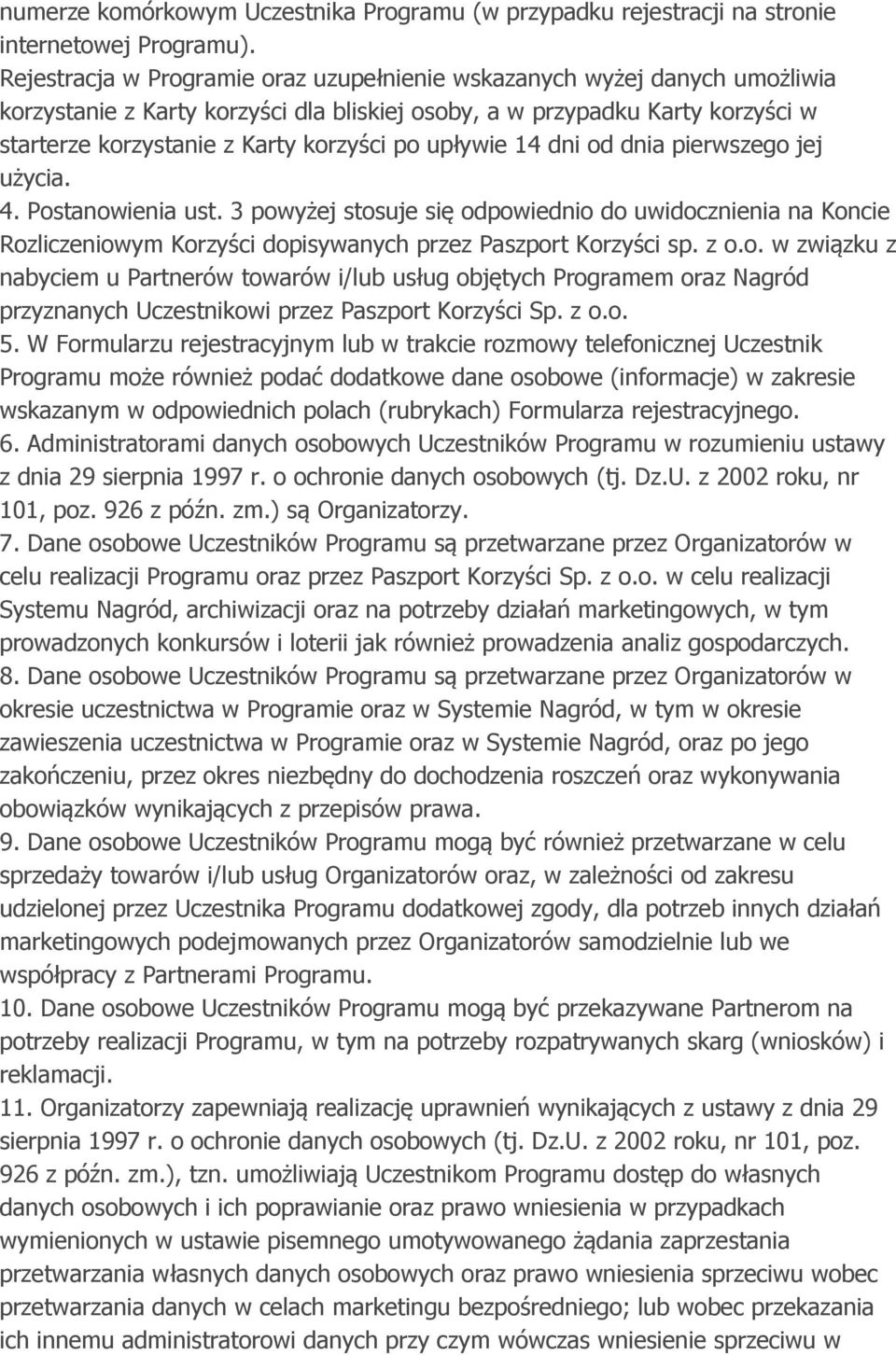 numerze komórkowym Uczestnika Programu (w przypadku rejestracji na stronie internetowej Programu).
Rejestracja w Programie oraz uzupełnienie wskazanych wyżej danych umożliwia korzystanie z Karty korzyści dla bliskiej osoby, a w przypadku Karty korzyści w starterze korzystanie z Karty korzyści po upływie 14 dni od dnia pierwszego jej użycia.
4. Postanowienia ust. 3 powyżej stosuje się odpowiednio do uwidocznienia na Koncie Rozliczeniowym Korzyści dopisywanych przez Paszport Korzyści sp. z o.o. w związku z nabyciem u Partnerów towarów i/lub usług objętych Programem oraz Nagród przyznanych Uczestnikowi przez Paszport Korzyści Sp. z o.o.
5. W Formularzu rejestracyjnym lub w trakcie rozmowy telefonicznej Uczestnik Programu może również podać dodatkowe dane osobowe (informacje) w zakresie wskazanym w odpowiednich polach (rubrykach) Formularza rejestracyjnego.
6. Administratorami danych osobowych Uczestników Programu w rozumieniu ustawy z dnia 29 sierpnia 1997 r. o ochronie danych osobowych (tj. Dz.U. z 2002 roku, nr 101, poz. 926 z późn. zm.) są Organizatorzy.
7. Dane osobowe Uczestników Programu są przetwarzane przez Organizatorów w celu realizacji Programu oraz przez Paszport Korzyści Sp. z o.o. w celu realizacji Systemu Nagród, archiwizacji oraz na potrzeby działań marketingowych, w tym prowadzonych konkursów i loterii jak również prowadzenia analiz gospodarczych.
8. Dane osobowe Uczestników Programu są przetwarzane przez Organizatorów w okresie uczestnictwa w Programie oraz w Systemie Nagród, w tym w okresie zawieszenia uczestnictwa w Programie oraz w Systemie Nagród, oraz po jego zakończeniu, przez okres niezbędny do dochodzenia roszczeń oraz wykonywania obowiązków wynikających z przepisów prawa.
9. Dane osobowe Uczestników Programu mogą być również przetwarzane w celu sprzedaży towarów i/lub usług Organizatorów oraz, w zależności od zakresu udzielonej przez Uczestnika Programu dodatkowej zgody, dla potrzeb innych działań marketingowych podejmowanych przez Organizatorów samodzielnie lub we współpracy z Partnerami Programu.
10. Dane osobowe Uczestników Programu mogą być przekazywane Partnerom na potrzeby realizacji Programu, w tym na potrzeby rozpatrywanych skarg (wniosków) i reklamacji.
11. Organizatorzy zapewniają realizację uprawnień wynikających z ustawy z dnia 29 sierpnia 1997 r. o ochronie danych osobowych (tj. Dz.U. z 2002 roku, nr 101, poz. 926 z późn. zm.), tzn. umożliwiają Uczestnikom Programu dostęp do własnych danych osobowych i ich poprawianie oraz prawo wniesienia w przypadkach wymienionych w ustawie pisemnego umotywowanego żądania zaprzestania przetwarzania własnych danych osobowych oraz prawo wniesienia sprzeciwu wobec przetwarzania danych w celach marketingu bezpośredniego; lub wobec przekazania ich innemu administratorowi danych przy czym wówczas wniesienie sprzeciwu w